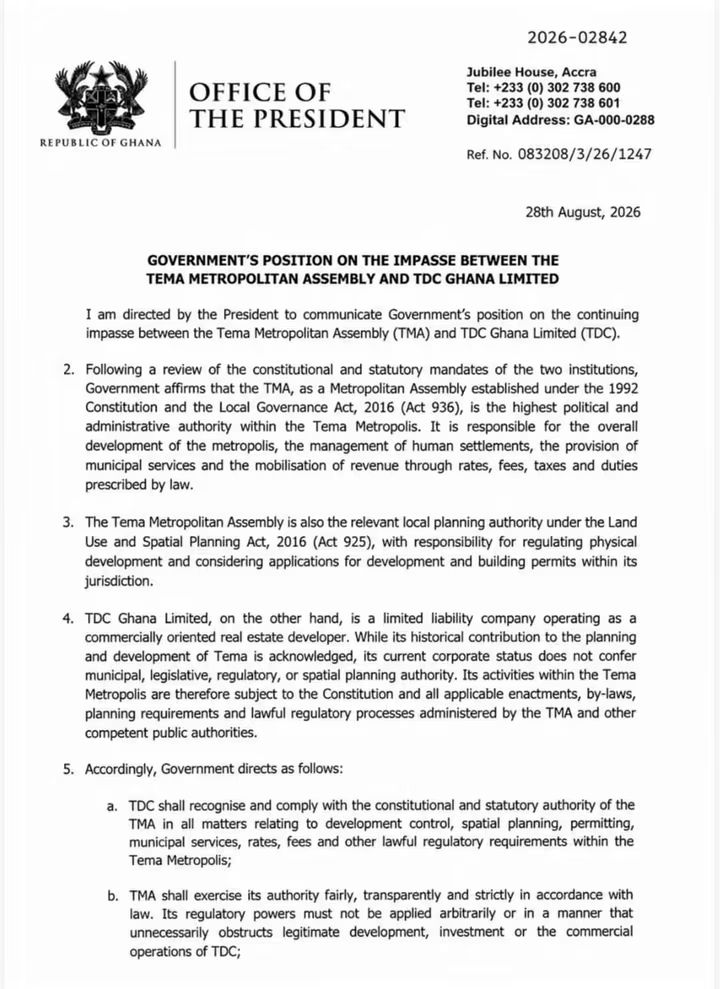 2026-02842

REPUBLIC OF GHANA

OFFICE OF
THE PRESIDENT

Jubilee House, Accra
Tel: +233 (0) 302 738 600
Tel: +233 (0) 302 738 601
Digital Address: GA-000-0288

Ref. No. 083208/3/26/1247

28th August, 2026

GOVERNMENT'S POSITION ON THE IMPASSE BETWEEN THE TEMA METROPOLITAN ASSEMBLY AND TDC GHANA LIMITED

I am directed by the President to communicate Government's position on the continuing impasse between the Tema Metropolitan Assembly (TMA) and TDC Ghana Limited (TDC).

2. Following a review of the constitutional and statutory mandates of the two institutions, Government affirms that the TMA, as a Metropolitan Assembly established under the 1992 Constitution and the Local Governance Act, 2016 (Act 936), is the highest political and administrative authority within the Tema Metropolis. It is responsible for the overall development of the metropolis, the management of human settlements, the provision of municipal services and the mobilisation of revenue through rates, fees, taxes and duties prescribed by law.

3. The Tema Metropolitan Assembly is also the relevant local planning authority under the Land Use and Spatial Planning Act, 2016 (Act 925), with responsibility for regulating physical development and considering applications for development and building permits within its jurisdiction.

4. TDC Ghana Limited, on the other hand, is a limited liability company operating as a commercially oriented real estate developer. While its historical contribution to the planning and development of Tema is acknowledged, its current corporate status does not confer municipal, legislative, regulatory, or spatial planning authority. Its activities within the Tema Metropolis are therefore subject to the Constitution and all applicable enactments, by-laws, planning requirements and lawful regulatory processes administered by the TMA and other competent public authorities.

5. Accordingly, Government directs as follows:

a. TDC shall recognise and comply with the constitutional and statutory authority of the TMA in all matters relating to development control, spatial planning, permitting, municipal services, rates, fees and other lawful regulatory requirements within the Tema Metropolis;

b. TMA shall exercise its authority fairly, transparently and strictly in accordance with law. Its regulatory powers must not be applied arbitrarily or in a manner that unnecessarily obstructs legitimate development, investment or the commercial operations of TDC;